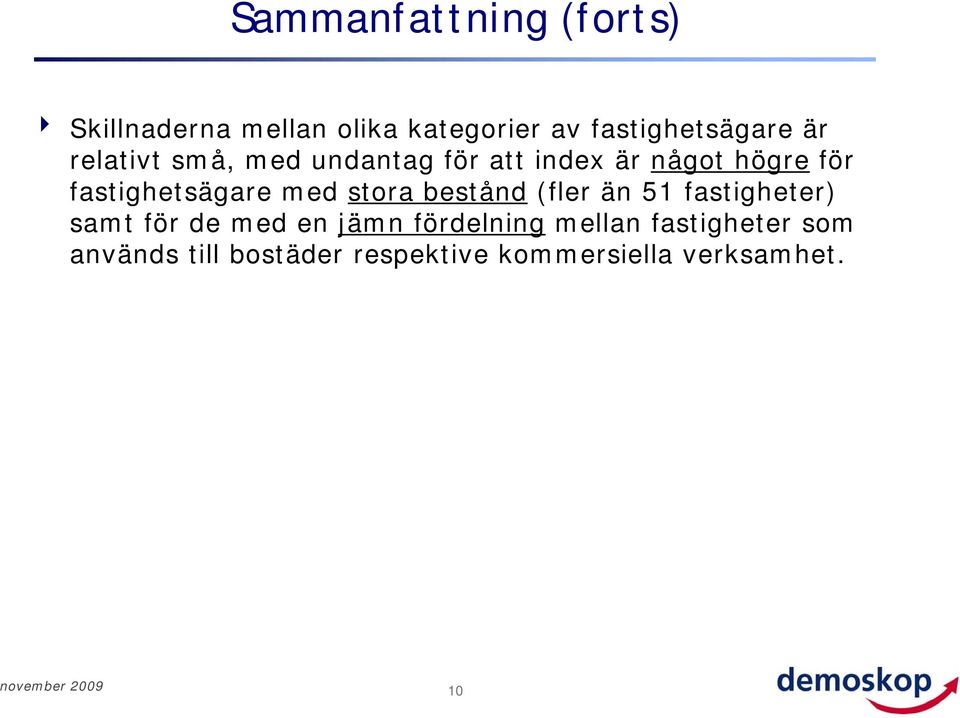 Sammanfattning (forts)

Skillnaderna mellan olika kategorier av fastighetsägare är relativt små, med undantag för att index är något högre för fastighetsägare med stora bestånd (fler än 51 fastigheter) samt för de med en jämn fördelning mellan fastigheter som används till bostäder respektive kommersiella verksamhet.

november 2009

10

demoskop